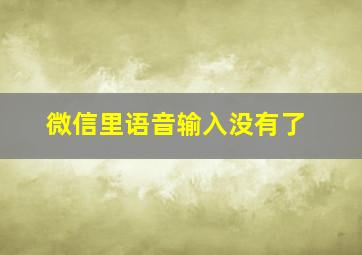 微信里语音输入没有了